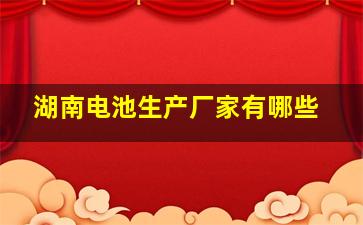 湖南电池生产厂家有哪些